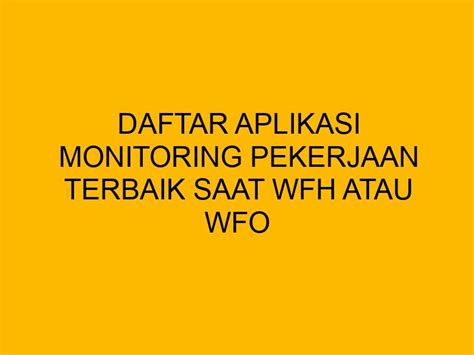 DAFTAR APLIKASI MONITORING PEKERJAAN TERBAIK SAAT WFH ATAU WFO